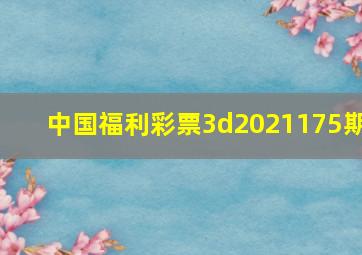 中国福利彩票3d2021175期